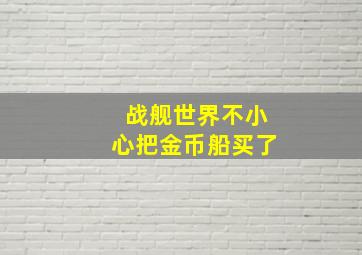 战舰世界不小心把金币船买了